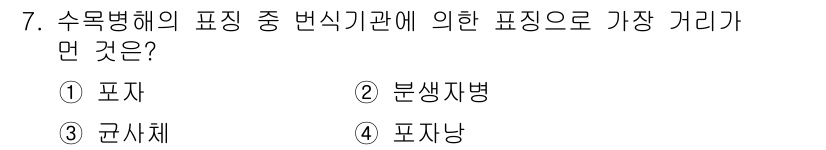 7. 수목병해의 표징 중 번식기관에 의한 표징으로 가장 거리가 먼 것은?

① 포자

② 분생자병

③ 균사체

④ 포자낭